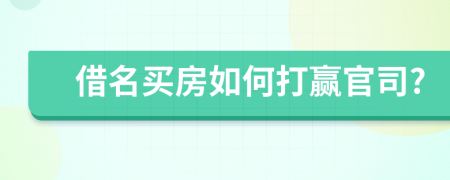 借名买房如何打赢官司?